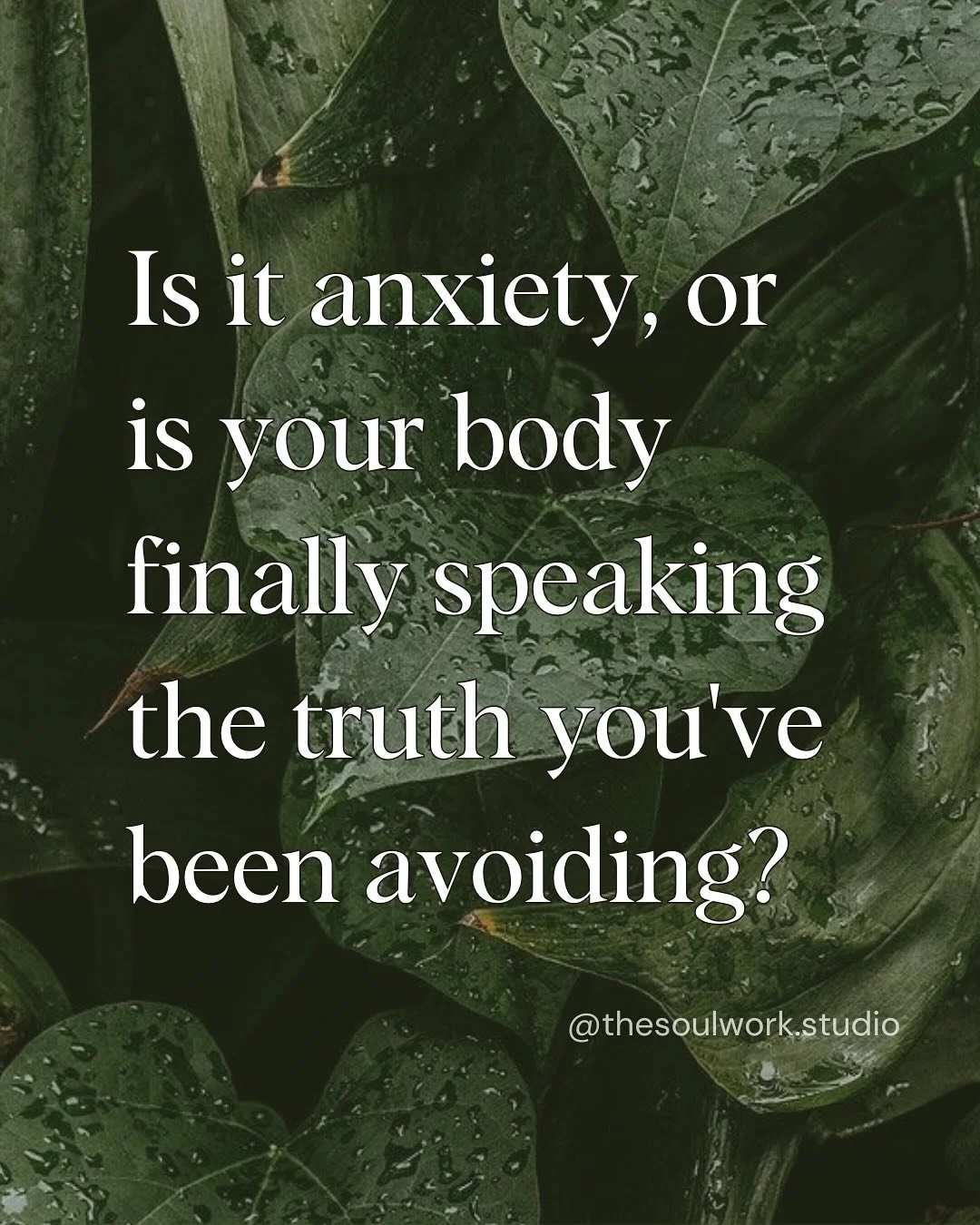 Is it anxiety, or is your body finally speaking the truth you've been avoiding?

@thesoulwork.studio